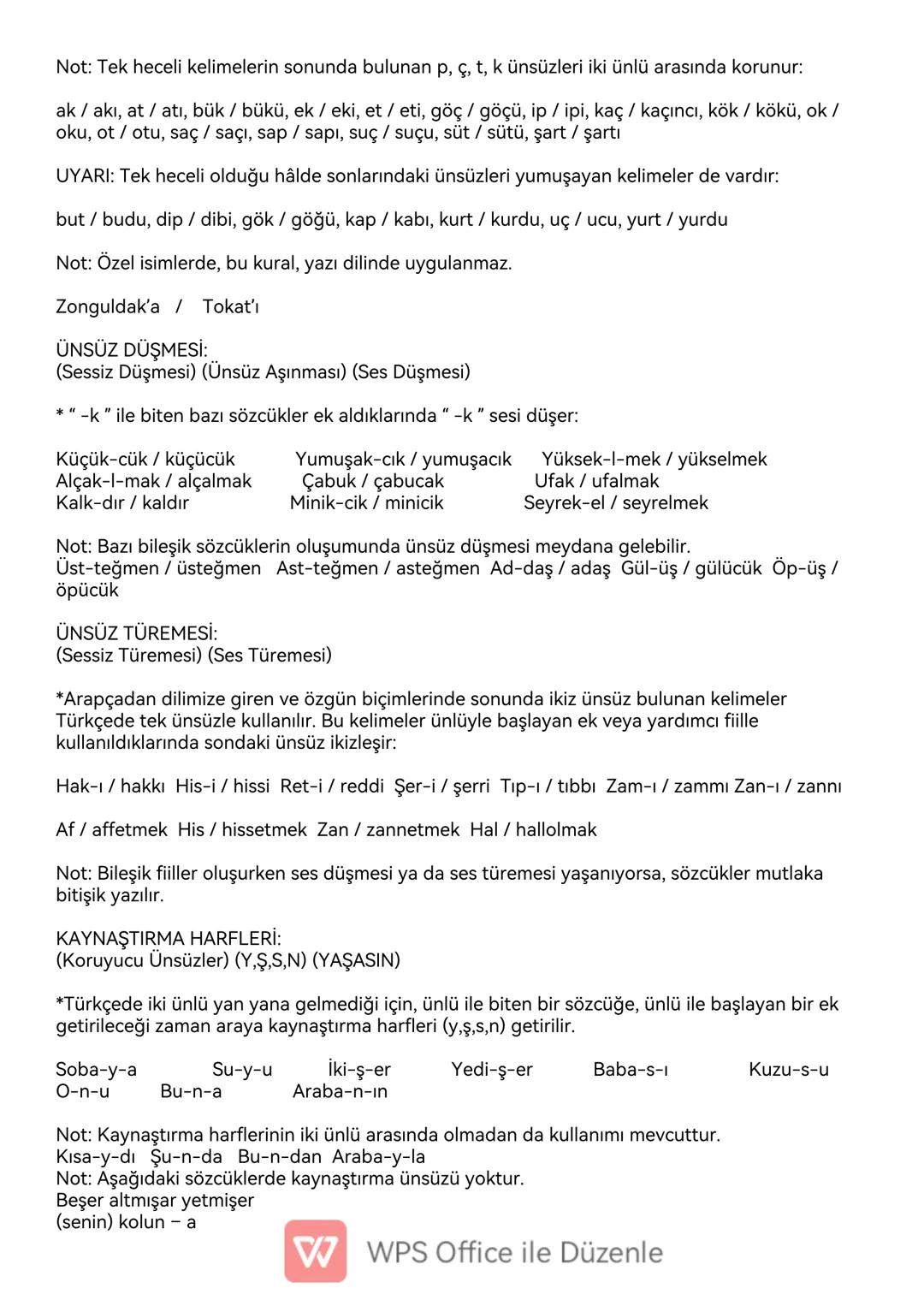 Not: Tek heceli kelimelerin sonunda bulunan p, ç, t, k ünsüzleri iki ünlü arasında korunur:

ak / akı, at / atı, bük / bükü, ek / eki, et / eti, göç / göçü, ip / ipi, kaç / kaçıncı, kök / kökü, ok / oku, ot / otu, saç / saçı, sap / sapı, suç / suçu, süt / sütü, şart / şartı

UYARI: Tek heceli olduğu hâlde sonlarındaki ünsüzleri yumuşayan kelimeler de vardır:

but / budu, dip / dibi, gök / göğü, kap / kabı, kurt / kurdu, uç / ucu, yurt / yurdu

Not: Özel isimlerde, bu kural, yazı dilinde uygulanmaz.

Zonguldak'a / Tokat'ı

ÜNSÜZ DÜŞMESİ:
(Sessiz Düşmesi) (Ünsüz Aşınması) (Ses Düşmesi)

* " -k " ile biten bazı sözcükler ek aldıklarında " -k " sesi düşer:

Küçük-cük / küçücük Yumuşak-cık / yumuşacık Yüksek-l-mek / yükselmek
Alçak-l-mak / alçalmak Çabuk / çabucak Ufak / ufalmak
Kalk-dır / kaldır Minik-cik / minicik Seyrek-el / seyrelmek

Not: Bazı bileşik sözcüklerin oluşumunda ünsüz düşmesi meydana gelebilir.
Üst-teğmen / üsteğmen Ast-teğmen / asteğmen Ad-daş / adaş Gül-üş / gülücük Öp-üş / öpücük

ÜNSÜZ TÜREMESİ:
(Sessiz Türemesi) (Ses Türemesi)

*Arapçadan dilimize giren ve özgün biçimlerinde sonunda ikiz ünsüz bulunan kelimeler Türkçede tek ünsüzle kullanılır. Bu kelimeler ünlüyle başlayan ek veya yardımcı fiille kullanıldıklarında sondaki ünsüz ikizleşir:

Hak-ı / hakkı His-i / hissi Ret-i / reddi Şer-i / şerri Tıp-ı / tıbbı Zam-ı / zammı Zan-ı / zannı

Af / affetmek His / hissetmek Zan / zannetmek Hal / hallolmak

Not: Bileşik fiiller oluşurken ses düşmesi ya da ses türemesi yaşanıyorsa, sözcükler mutlaka bitişik yazılır.

KAYNAŞTIRMA HARFLERİ:
(Koruyucu Ünsüzler) (Y,Ş,S,N) (YAŞASIN)

*Türkçede iki ünlü yan yana gelmediği için, ünlü ile biten bir sözcüğe, ünlü ile başlayan bir ek getirileceği zaman araya kaynaştırma harfleri (y,ş,s,n) getirilir.

Soba-y-a Su-y-u İki-ş-er Yedi-ş-er Baba-s-ı Kuzu-s-u
O-n-u Bu-n-a Araba-n-ın

Not: Kaynaştırma harflerinin iki ünlü arasında olmadan da kullanımı mevcuttur.
Kısa-y-dı Şu-n-da Bu-n-dan Araba-y-la
Not: Aşağıdaki sözcüklerde kaynaştırma ünsüzü yoktur.
Beşer altmışar yetmişer
(senin) kolun – a

WPS Office ile Düzenle